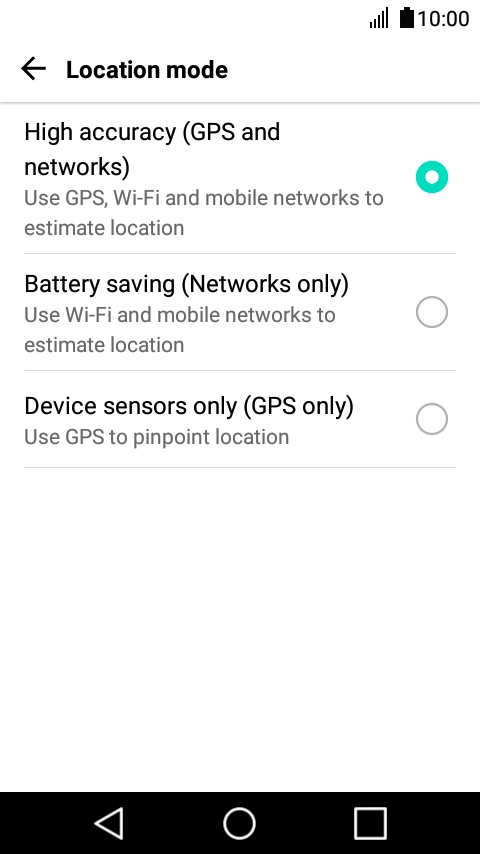 10:00

Location mode

High accuracy (GPS and networks)
Use GPS, Wi-Fi and mobile networks to estimate location

Battery saving (Networks only)
Use Wi-Fi and mobile networks to estimate location

Device sensors only (GPS only)
Use GPS to pinpoint location